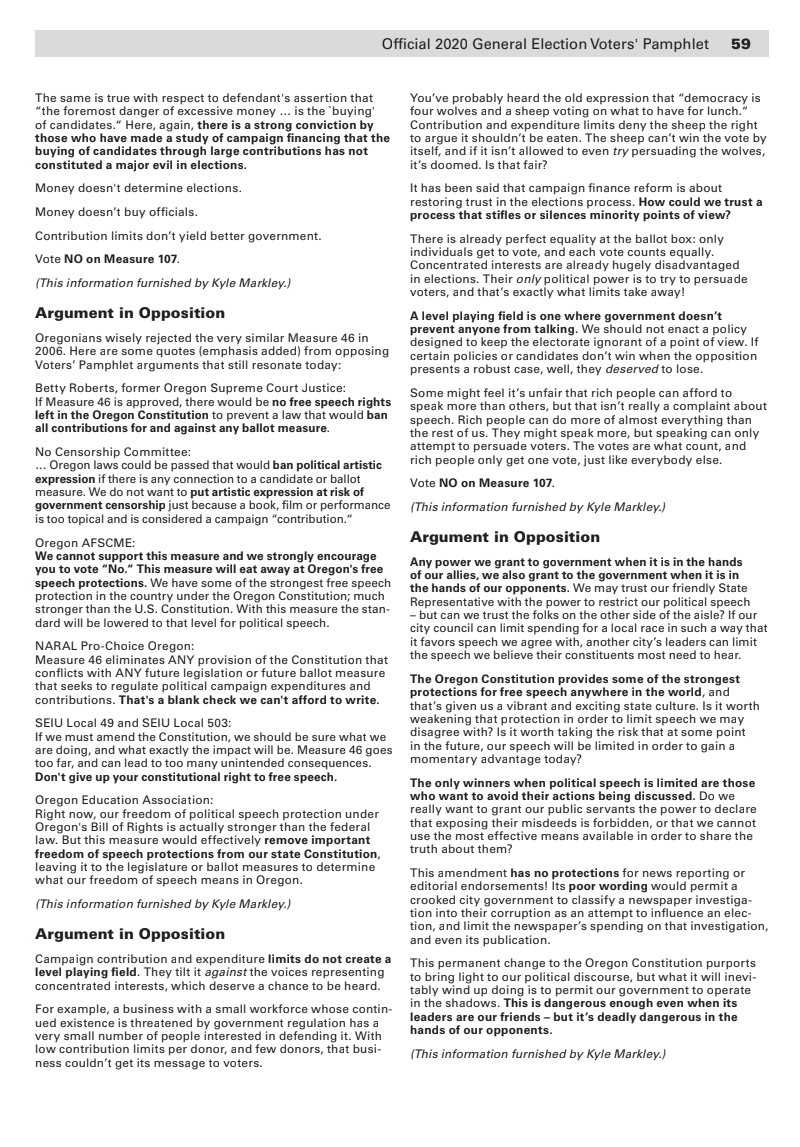 Official 2020 General Election Voters' Pamphlet 59

The same is true with respect to defendant's assertion that "the foremost danger of excessive money ... is the `buying' of candidates." Here, again, there is a strong conviction by those who have made a study of campaign financing that the buying of candidates through large contributions has not constituted a major evil in elections.

Money doesn't determine elections.

Money doesn't buy officials.

Contribution limits don't yield better government.

Vote NO on Measure 107.

(This information furnished by Kyle Markley.)

Argument in Opposition

Oregonians wisely rejected the very similar Measure 46 in 2006. Here are some quotes (emphasis added) from opposing Voters' Pamphlet arguments that still resonate today:

Betty Roberts, former Oregon Supreme Court Justice:
If Measure 46 is approved, there would be no free speech rights left in the Oregon Constitution to prevent a law that would ban all contributions for and against any ballot measure.

No Censorship Committee:
... Oregon laws could be passed that would ban political artistic expression if there is any connection to a candidate or ballot measure. We do not want to put artistic expression at risk of government censorship just because a book, film or performance is too topical and is considered a campaign "contribution."

Oregon AFSCME:
We cannot support this measure and we strongly encourage you to vote "No." This measure will eat away at Oregon's free speech protections. We have some of the strongest free speech protection in the country under the Oregon Constitution; much stronger than the U.S. Constitution. With this measure the standard will be lowered to that level for political speech.

NARAL Pro-Choice Oregon:
Measure 46 eliminates ANY provision of the Constitution that conflicts with ANY future legislation or future ballot measure that seeks to regulate political campaign expenditures and contributions. That's a blank check we can't afford to write.

SEIU Local 49 and SEIU Local 503:
If we must amend the Constitution, we should be sure what we are doing, and what exactly the impact will be. Measure 46 goes too far, and can lead to too many unintended consequences. Don't give up your constitutional right to free speech.

Oregon Education Association:
Right now, our freedom of political speech protection under Oregon's Bill of Rights is actually stronger than the federal law. But this measure would effectively remove important freedom of speech protections from our state Constitution, leaving it to the legislature or ballot measures to determine what our freedom of speech means in Oregon.

(This information furnished by Kyle Markley.)

Argument in Opposition

Campaign contribution and expenditure limits do not create a level playing field. They tilt it against the voices representing concentrated interests, which deserve a chance to be heard.

For example, a business with a small workforce whose continued existence is threatened by government regulation has a very small number of people interested in defending it. With low contribution limits per donor, and few donors, that business couldn't get its message to voters.

You've probably heard the old expression that "democracy is four wolves and a sheep voting on what to have for lunch." Contribution and expenditure limits deny the sheep the right to argue it shouldn't be eaten. The sheep can't win the vote by itself, and if it isn't allowed to even try persuading the wolves, it's doomed. Is that fair?

It has been said that campaign finance reform is about restoring trust in the elections process. How could we trust a process that stifles or silences minority points of view?

There is already perfect equality at the ballot box: only individuals get to vote, and each vote counts equally. Concentrated interests are already hugely disadvantaged in elections. Their only political power is to try to persuade voters, and that's exactly what limits take away!

A level playing field is one where government doesn't prevent anyone from talking. We should not enact a policy designed to keep the electorate ignorant of a point of view. If certain policies or candidates don't win when the opposition presents a robust case, well, they deserved to lose.

Some might feel it's unfair that rich people can afford to speak more than others, but that isn't really a complaint about speech. Rich people can do more of almost everything than the rest of us. They might speak more, but speaking can only attempt to persuade voters. The votes are what count, and rich people only get one vote, just like everybody else.

Vote NO on Measure 107.

(This information furnished by Kyle Markley.)

Argument in Opposition

Any power we grant to government when it is in the hands of our allies, we also grant to the government when it is in the hands of our opponents. We may trust our friendly State Representative with the power to restrict our political speech – but can we trust the folks on the other side of the aisle? If our city council can limit spending for a local race in such a way that it favors speech we agree with, another city's leaders can limit the speech we believe their constituents most need to hear.

The Oregon Constitution provides some of the strongest protections for free speech anywhere in the world, and that's given us a vibrant and exciting state culture. Is it worth weakening that protection in order to limit speech we may disagree with? Is it worth taking the risk that at some point in the future, our speech will be limited in order to gain a momentary advantage today?

The only winners when political speech is limited are those who want to avoid their actions being discussed. Do we really want to grant our public servants the power to declare that exposing their misdeeds is forbidden, or that we cannot use the most effective means available in order to share the truth about them?

This amendment has no protections for news reporting or editorial endorsements! Its poor wording would permit a crooked city government to classify a newspaper investigation into their corruption as an attempt to influence an election, and limit the newspaper's spending on that investigation, and even its publication.

This permanent change to the Oregon Constitution purports to bring light to our political discourse, but what it will inevitably wind up doing is to permit our government to operate in the shadows. This is dangerous enough even when its leaders are our friends – but it's deadly dangerous in the hands of our opponents.

(This information furnished by Kyle Markley.)